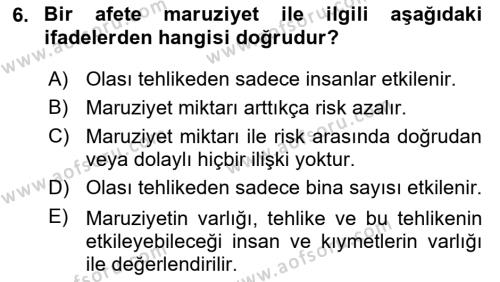 6. Bir afete maruziyet ile ilgili aşağıdaki ifadelerden hangisi doğrudur?

A) Olası tehlikeden sadece insanlar etkilenir.
B) Maruziyet miktarı arttıkça risk azalır.
C) Maruziyet miktarı ile risk arasında doğrudan veya dolaylı hiçbir ilişki yoktur.
D) Olası tehlikeden sadece bina sayısı etkilenir.
E) Maruziyetin varlığı, tehlike ve bu tehlikenin etkileyebileceği insan ve kıymetlerin varlığı ile değerlendirilir.

www.aofsoru.com